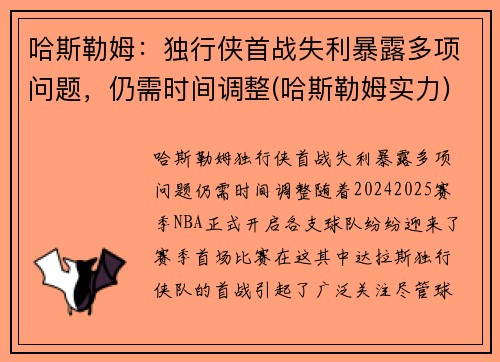 哈斯勒姆：独行侠首战失利暴露多项问题，仍需时间调整(哈斯勒姆实力)

哈斯勒姆独行侠首战失利暴露多项问题仍需时间调整随着20242025赛季NBA正式开启各支球队纷纷迎来了赛季首场比赛在这其中达拉斯独行侠队的首战引起了广泛关注尽管球